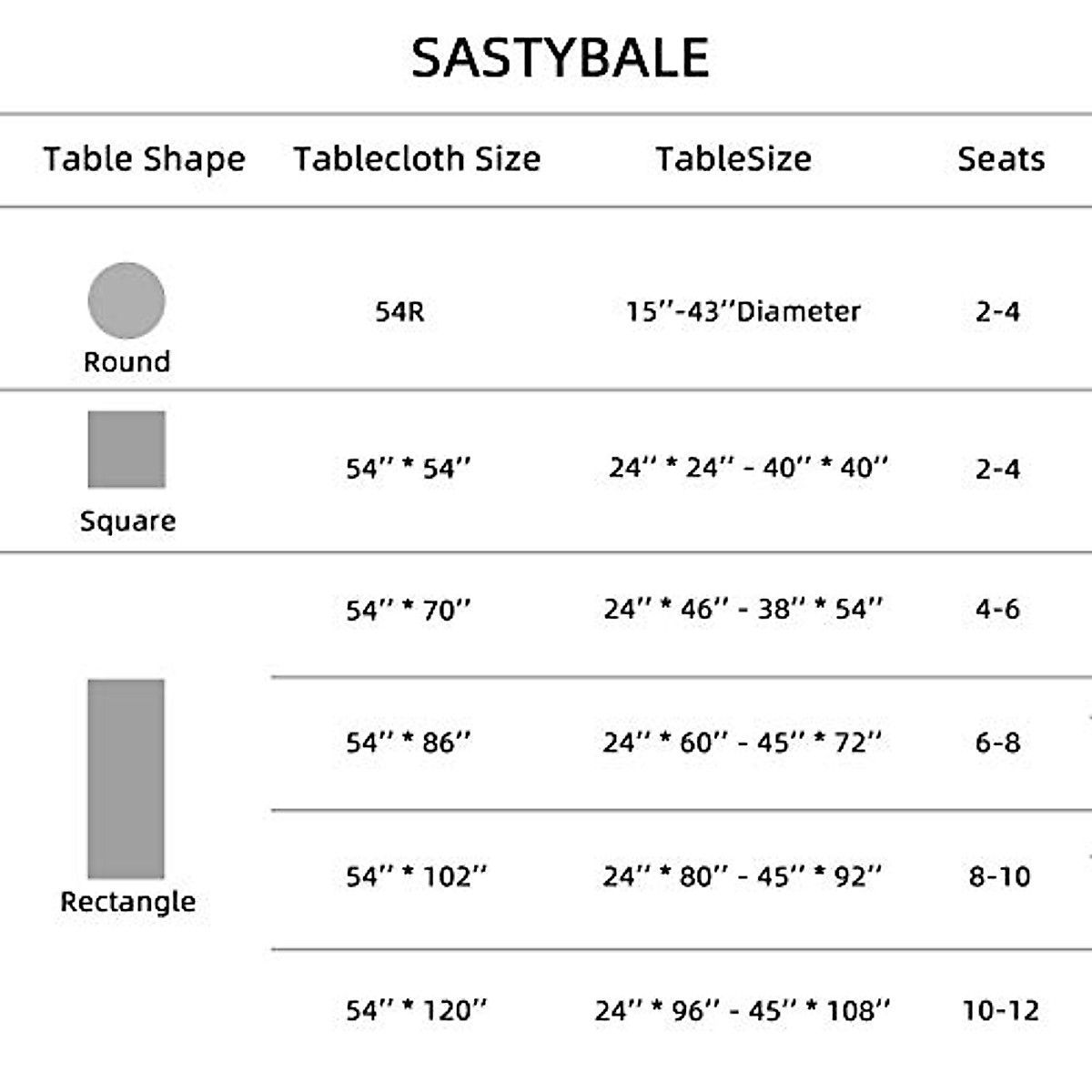 SASTYBALE

| Table Shape | Tablecloth Size | TableSize | Seats |
|---|---|---|---|
| Round | 54R | 15''-43''Diameter | 2-4 |
| Square | 54'' * 54'' | 24'' * 24'' - 40'' * 40'' | 2-4 |
| Rectangle | 54'' * 70'' | 24'' * 46'' - 38'' * 54'' | 4-6 |
| | 54'' * 86'' | 24'' * 60'' - 45'' * 72'' | 6-8 |
| | 54'' * 102'' | 24'' * 80'' - 45'' * 92'' | 8-10 |
| | 54'' * 120'' | 24'' * 96'' - 45'' * 108'' | 10-12 |